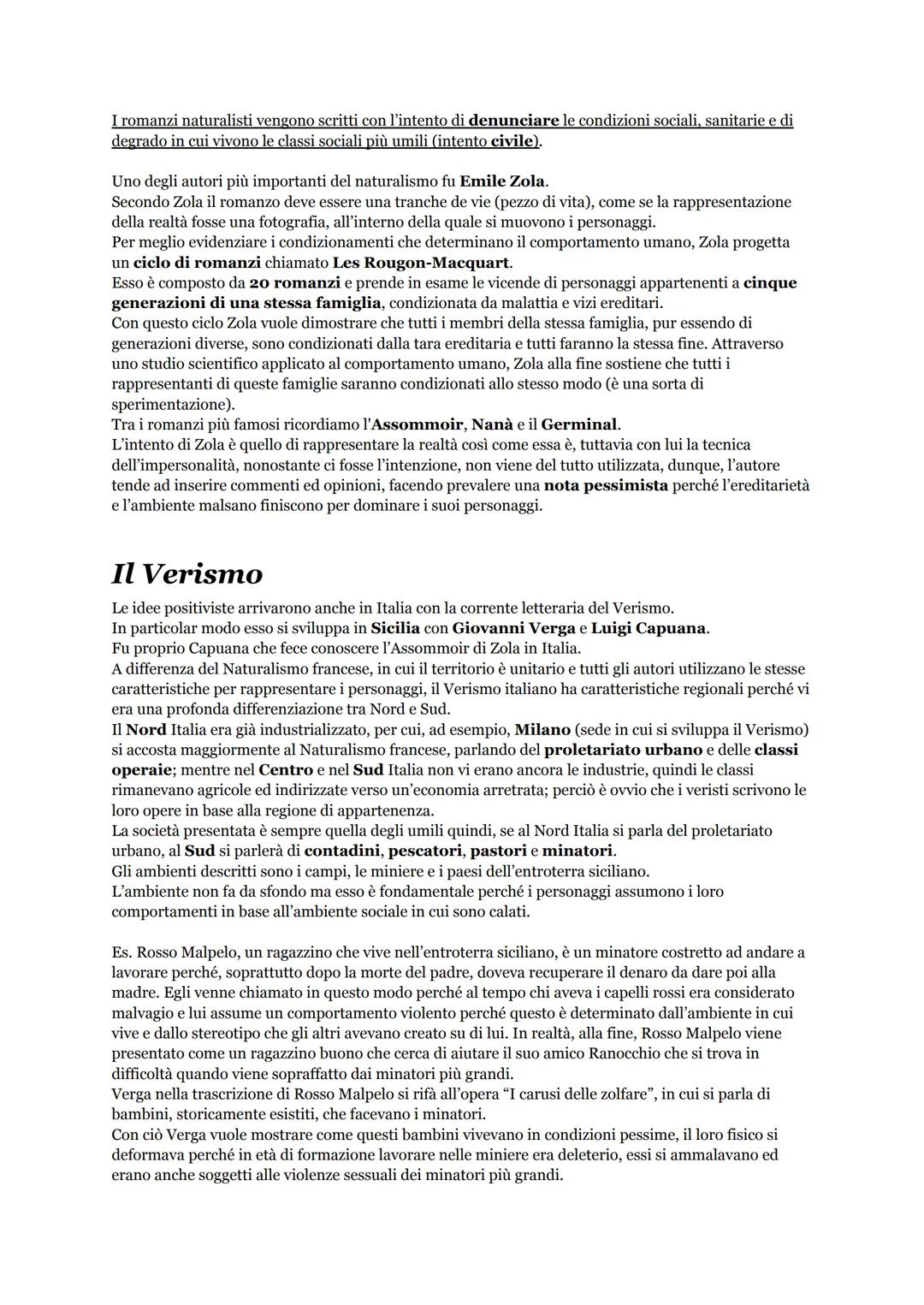 I romanzi naturalisti vengono scritti con l'intento di denunciare le condizioni sociali, sanitarie e di degrado in cui vivono le classi sociali più umili (intento civile).

Uno degli autori più importanti del naturalismo fu Emile Zola.
Secondo Zola il romanzo deve essere una tranche de vie (pezzo di vita), come se la rappresentazione della realtà fosse una fotografia, all'interno della quale si muovono i personaggi.
Per meglio evidenziare i condizionamenti che determinano il comportamento umano, Zola progetta un ciclo di romanzi chiamato Les Rougon-Macquart.
Esso è composto da 20 romanzi e prende in esame le vicende di personaggi appartenenti a cinque generazioni di una stessa famiglia, condizionata da malattia e vizi ereditari.
Con questo ciclo Zola vuole dimostrare che tutti i membri della stessa famiglia, pur essendo di generazioni diverse, sono condizionati dalla tara ereditaria e tutti faranno la stessa fine. Attraverso uno studio scientifico applicato al comportamento umano, Zola alla fine sostiene che tutti i rappresentanti di queste famiglie saranno condizionati allo stesso modo (è una sorta di sperimentazione).
Tra i romanzi più famosi ricordiamo l'Assommoir, Nanà e il Germinal.
L'intento di Zola è quello di rappresentare la realtà così come essa è, tuttavia con lui la tecnica dell'impersonalità, nonostante ci fosse l'intenzione, non viene del tutto utilizzata, dunque, l'autore tende ad inserire commenti ed opinioni, facendo prevalere una nota pessimista perché l'ereditarietà e l'ambiente malsano finiscono per dominare i suoi personaggi.

Il Verismo

Le idee positiviste arrivarono anche in Italia con la corrente letteraria del Verismo.
In particolar modo esso si sviluppa in Sicilia con Giovanni Verga e Luigi Capuana.
Fu proprio Capuana che fece conoscere l'Assommoir di Zola in Italia.
A differenza del Naturalismo francese, in cui il territorio è unitario e tutti gli autori utilizzano le stesse caratteristiche per rappresentare i personaggi, il Verismo italiano ha caratteristiche regionali perché vi era una profonda differenziazione tra Nord e Sud.
Il Nord Italia era già industrializzato, per cui, ad esempio, Milano (sede in cui si sviluppa il Verismo) si accosta maggiormente al Naturalismo francese, parlando del proletariato urbano e delle classi operaie; mentre nel Centro e nel Sud Italia non vi erano ancora le industrie, quindi le classi rimanevano agricole ed indirizzate verso un'economia arretrata; perciò è ovvio che i veristi scrivono le loro opere in base alla regione di appartenenza.
La società presentata è sempre quella degli umili quindi, se al Nord Italia si parla del proletariato urbano, al Sud si parlerà di contadini, pescatori, pastori e minatori.
Gli ambienti descritti sono i campi, le miniere e i paesi dell'entroterra siciliano.
L'ambiente non fa da sfondo ma esso è fondamentale perché i personaggi assumono i loro comportamenti in base all'ambiente sociale in cui sono calati.

Es. Rosso Malpelo, un ragazzino che vive nell'entroterra siciliano, è un minatore costretto ad andare a lavorare perché, soprattutto dopo la morte del padre, doveva recuperare il denaro da dare poi alla madre. Egli venne chiamato in questo modo perché al tempo chi aveva i capelli rossi era considerato malvagio e lui assume un comportamento violento perché questo è determinato dall'ambiente in cui vive e dallo stereotipo che gli altri avevano creato su di lui. In realtà, alla fine, Rosso Malpelo viene presentato come un ragazzino buono che cerca di aiutare il suo amico Ranocchio che si trova in difficoltà quando viene sopraffatto dai minatori più grandi.
Verga nella trascrizione di Rosso Malpelo si rifà all'opera "I carusi delle zolfare", in cui si parla di bambini, storicamente esistiti, che facevano i minatori.
Con ciò Verga vuole mostrare come questi bambini vivevano in condizioni pessime, il loro fisico si deformava perché in età di formazione lavorare nelle miniere era deleterio, essi si ammalavano ed erano anche soggetti alle violenze sessuali dei minatori più grandi.